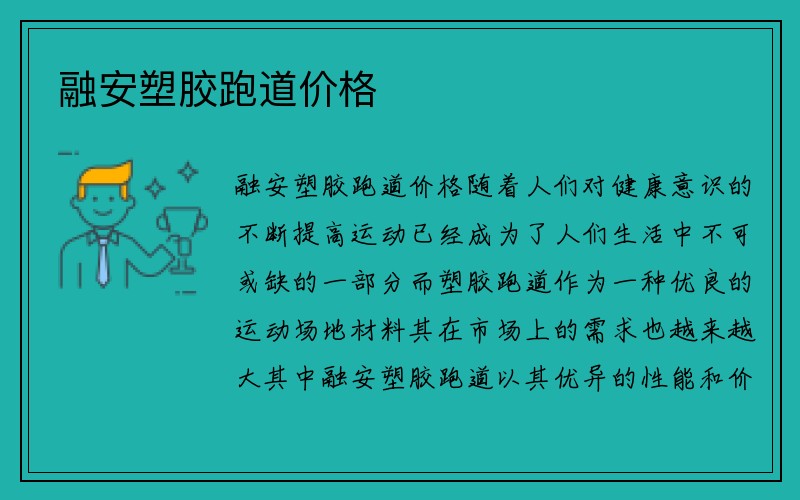 融安塑胶跑道价格

融安塑胶跑道价格随着人们对健康意识的不断提高运动已经成为了人们生活中不可或缺的一部分而塑胶跑道作为一种优良的运动场地材料其在市场上的需求也越来越大其中融安塑胶跑道以其优异的性能和价